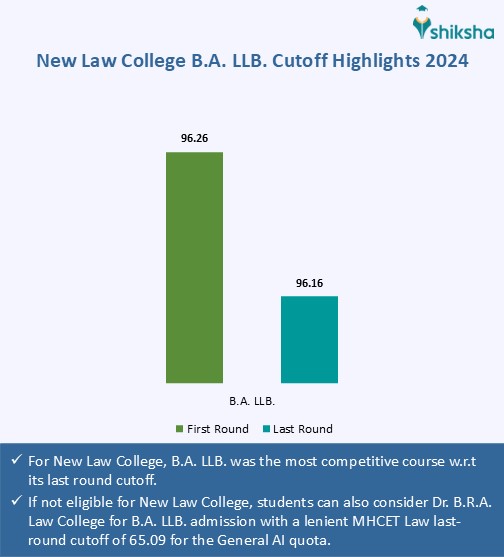 shiksha

New Law College B.A. LLB. Cutoff Highlights 2024

96.26

96.16

B.A. LLB.

First Round
Last Round

✓ For New Law College, B.A. LLB. was the most competitive course w.r.t its last round cutoff.

✓ If not eligible for New Law College, students can also consider Dr. B.R.A. Law College for B.A. LLB. admission with a lenient MHCET Law last-round cutoff of 65.09 for the General AI quota.